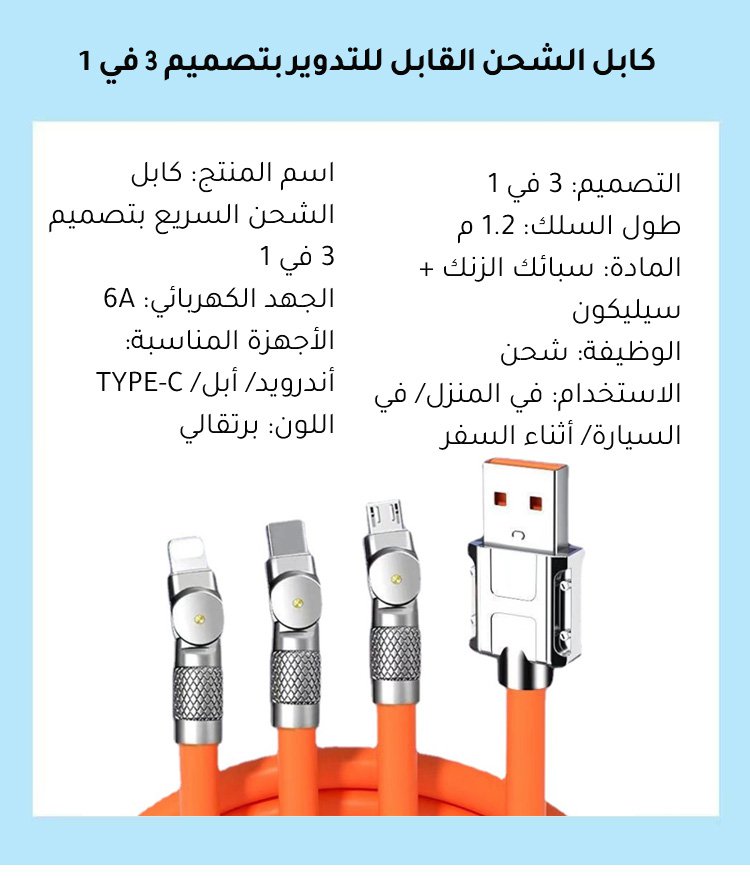 كابل الشحن القابل للتدوير بتصميم 3 في 1

التصميم: 3 في 1
طول السلك: 1.2 م
المادة: سبائك الزنك + سيليكون
الوظيفة: شحن
الاستخدام: في المنزل/ في السيارة/ أثناء السفر

اسم المنتج: كابل الشحن السريع بتصميم 3 في 1
الجهد الكهربائي: 6A
الأجهزة المناسبة: أندرويد/ أبل/ TYPE-C
اللون: برتقالي